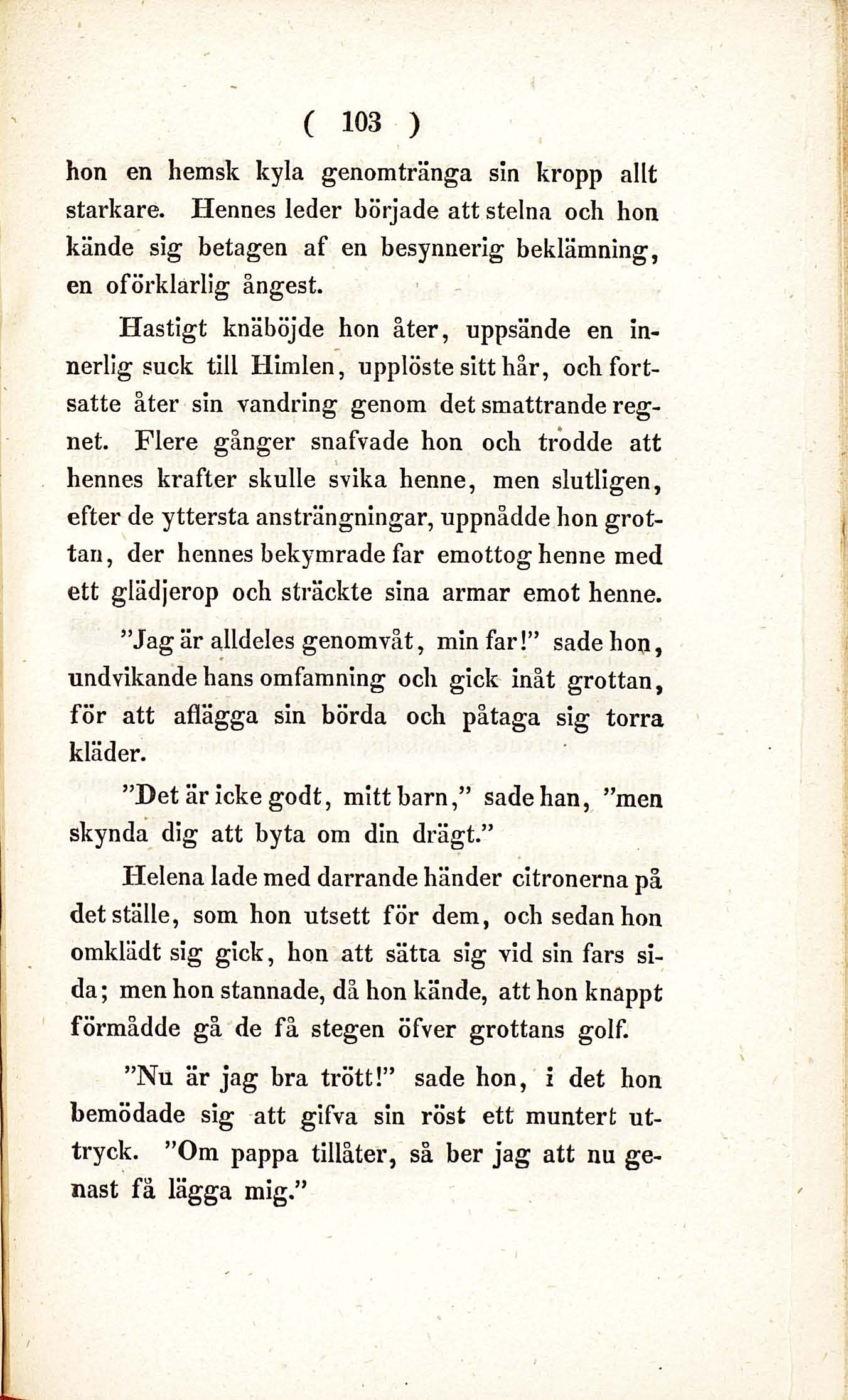 ( 103 )

hon en hemsk kyla genomtränga sin kropp allt starkare. Hennes leder började att stelna och hon kände sig betagen af en besynnerig beklämning, en oförklarlig ångest.

Hastigt knäböjde hon åter, uppsände en innerlig suck till Himlen, upplöste sitt hår, och fortsatte åter sin vandring genom det smattrande regnet. Flere gånger snafvade hon och trodde att hennes krafter skulle svika henne, men slutligen, efter de yttersta ansträngningar, uppnådde hon grottan, der hennes bekymrade far emottog henne med ett glädjerop och sträckte sina armar emot henne.

"Jag är alldeles genomvåt, min far!" sade hon, undvikande hans omfamning och gick inåt grottan, för att aflägga sin börda och påtaga sig torra kläder.

"Det är icke godt, mitt barn," sade han, "men skynda dig att byta om din drägt."

Helena lade med darrande händer citronerna på det ställe, som hon utsett för dem, och sedan hon omklädt sig gick, hon att sätta sig vid sin fars sida; men hon stannade, då hon kände, att hon knappt förmådde gå de få stegen öfver grottans golf.

"Nu är jag bra trött!" sade hon, i det hon bemödade sig att gifva sin röst ett muntert uttryck. "Om pappa tillåter, så ber jag att nu genast få lägga mig."